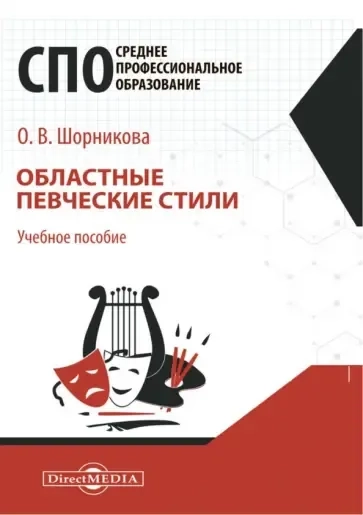 СПО СРЕДНЕЕ ПРОФЕССИОНАЛЬНОЕ ОБРАЗОВАНИЕ

О. В. Шорникова

ОБЛАСТНЫЕ ПЕВЧЕСКИЕ СТИЛИ

Учебное пособие

DirectMEDIA